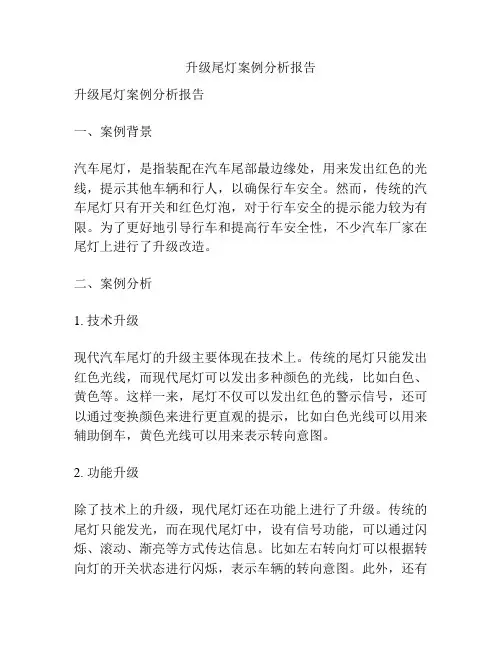 升级尾灯案例分析报告

升级尾灯案例分析报告

一、案例背景

汽车尾灯，是指装配在汽车尾部最边缘处，用来发出红色的光线，提示其他车辆和行人，以确保行车安全。然而，传统的汽车尾灯只有开关和红色灯泡，对于行车安全的提示能力较为有限。为了更好地引导行车和提高行车安全性，不少汽车厂家在尾灯上进行了升级改造。

二、案例分析

1. 技术升级

现代汽车尾灯的升级主要体现在技术上。传统的尾灯只能发出红色光线，而现代尾灯可以发出多种颜色的光线，比如白色、黄色等。这样一来，尾灯不仅可以发出红色的警示信号，还可以通过变换颜色来进行更直观的提示，比如白色光线可以用来辅助倒车，黄色光线可以用来表示转向意图。

2. 功能升级

除了技术上的升级，现代尾灯还在功能上进行了升级。传统的尾灯只能发光，而在现代尾灯中，设有信号功能，可以通过闪烁、滚动、渐亮等方式传达信息。比如左右转向灯可以根据转向灯的开关状态进行闪烁，表示车辆的转向意图。此外，还有